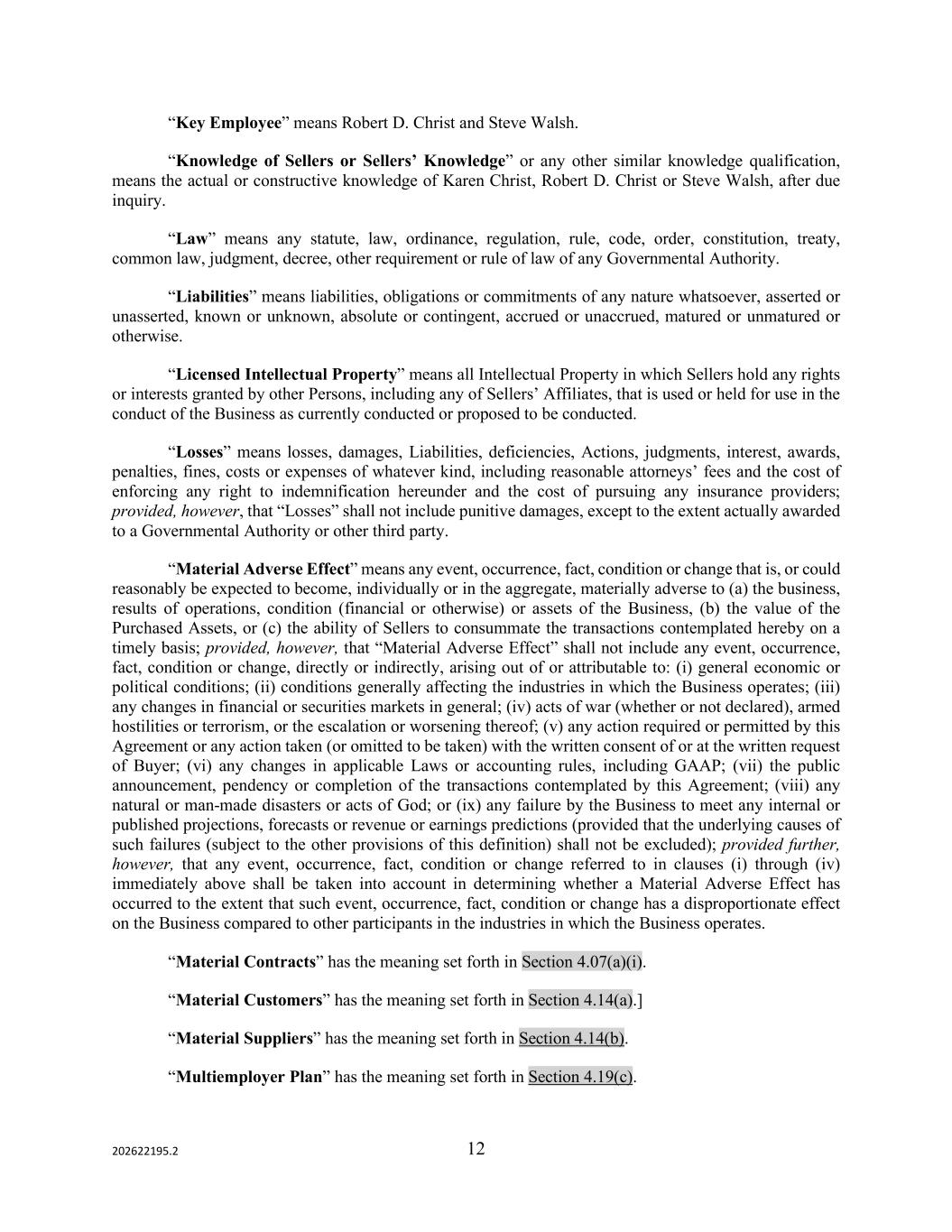 “Key Employee” means Robert D. Christ and Steve Walsh.

“Knowledge of Sellers or Sellers’ Knowledge” or any other similar knowledge qualification, means the actual or constructive knowledge of Karen Christ, Robert D. Christ or Steve Walsh, after due inquiry.

“Law” means any statute, law, ordinance, regulation, rule, code, order, constitution, treaty, common law, judgment, decree, other requirement or rule of law of any Governmental Authority.

“Liabilities” means liabilities, obligations or commitments of any nature whatsoever, asserted or unasserted, known or unknown, absolute or contingent, accrued or unaccrued, matured or unmatured or otherwise.

“Licensed Intellectual Property” means all Intellectual Property in which Sellers hold any rights or interests granted by other Persons, including any of Sellers’ Affiliates, that is used or held for use in the conduct of the Business as currently conducted or proposed to be conducted.

“Losses” means losses, damages, Liabilities, deficiencies, Actions, judgments, interest, awards, penalties, fines, costs or expenses of whatever kind, including reasonable attorneys’ fees and the cost of enforcing any right to indemnification hereunder and the cost of pursuing any insurance providers; provided, however, that “Losses” shall not include punitive damages, except to the extent actually awarded to a Governmental Authority or other third party.

“Material Adverse Effect” means any event, occurrence, fact, condition or change that is, or could reasonably be expected to become, individually or in the aggregate, materially adverse to (a) the business, results of operations, condition (financial or otherwise) or assets of the Business, (b) the value of the Purchased Assets, or (c) the ability of Sellers to consummate the transactions contemplated hereby on a timely basis; provided, however, that “Material Adverse Effect” shall not include any event, occurrence, fact, condition or change, directly or indirectly, arising out of or attributable to: (i) general economic or political conditions; (ii) conditions generally affecting the industries in which the Business operates; (iii) any changes in financial or securities markets in general; (iv) acts of war (whether or not declared), armed hostilities or terrorism, or the escalation or worsening thereof; (v) any action required or permitted by this Agreement or any action taken (or omitted to be taken) with the written consent of or at the written request of Buyer; (vi) any changes in applicable Laws or accounting rules, including GAAP; (vii) the public announcement, pendency or completion of the transactions contemplated by this Agreement; (viii) any natural or man-made disasters or acts of God; or (ix) any failure by the Business to meet any internal or published projections, forecasts or revenue or earnings predictions (provided that the underlying causes of such failures (subject to the other provisions of this definition) shall not be excluded); provided further, however, that any event, occurrence, fact, condition or change referred to in clauses (i) through (iv) immediately above shall be taken into account in determining whether a Material Adverse Effect has occurred to the extent that such event, occurrence, fact, condition or change has a disproportionate effect on the Business compared to other participants in the industries in which the Business operates.

“Material Contracts” has the meaning set forth in Section 4.07(a)(i).

“Material Customers” has the meaning set forth in Section 4.14(a).]

“Material Suppliers” has the meaning set forth in Section 4.14(b).

“Multiemployer Plan” has the meaning set forth in Section 4.19(c).

202622195.2

12